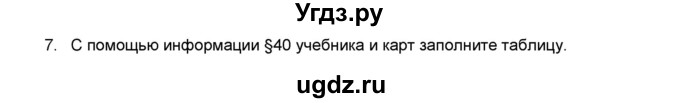 Угдз.ру

7. С помощью информации §40 учебника и карт заполните таблицу.

ugdz.ru